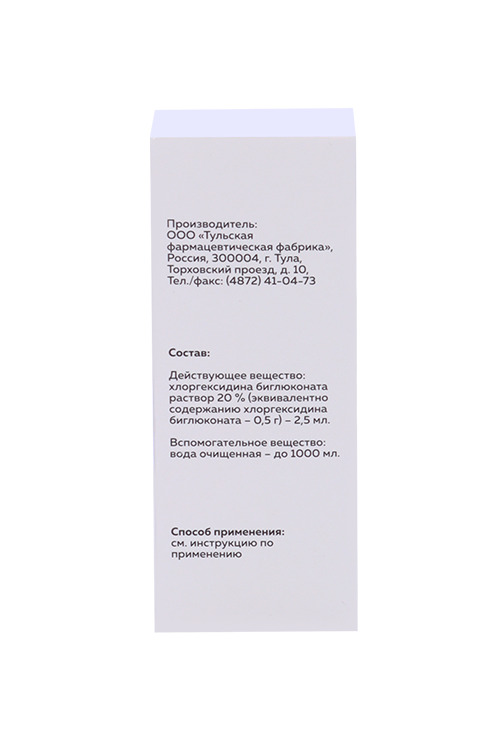 Производитель:
ООО «Тульская фармацевтическая фабрика», Россия, 300004, г. Тула, Торховский проезд, д. 10, Тел./факс: (4872) 41-04-73

Состав:

Действующее вещество: хлоргексидина биглюконата раствор 20 % (эквивалентно содержанию хлоргексидина биглюконата – 0,5 г) – 2,5 мл.

Вспомогательное вещество: вода очищенная – до 1000 мл.

Способ применения:
см. инструкцию по применению